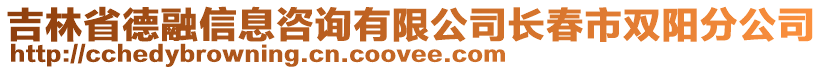 吉林省德融信息咨询有限公司长春市双阳分公司
http://cchedybrowning.cn.coovee.com